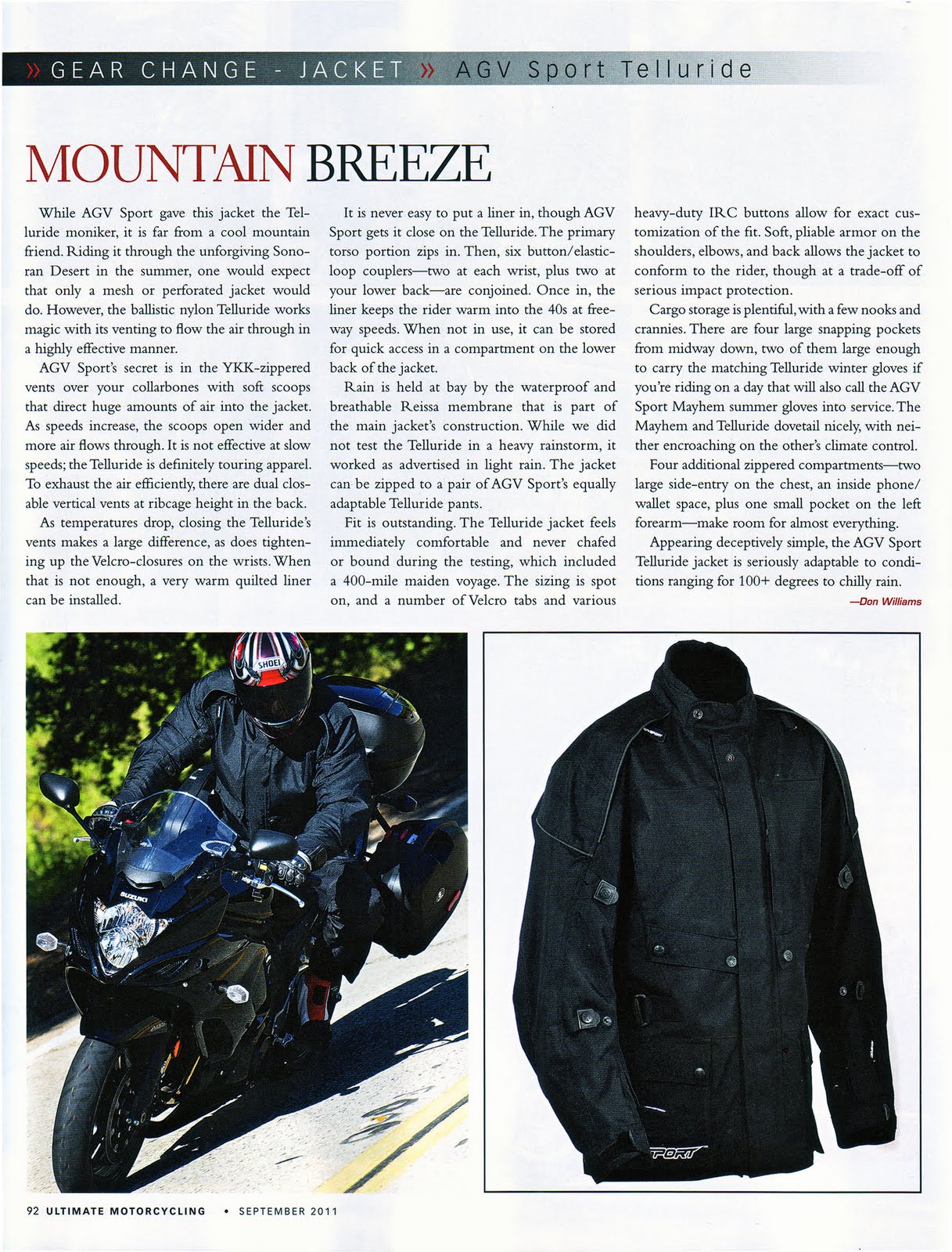 » GEAR CHANGE - JACKET » AGV Sport Telluride

MOUNTAIN BREEZE

While AGV Sport gave this jacket the Telluride moniker, it is far from a cool mountain friend. Riding it through the unforgiving Sonoran Desert in the summer, one would expect that only a mesh or perforated jacket would do. However, the ballistic nylon Telluride works magic with its venting to flow the air through in a highly effective manner.

AGV Sport's secret is in the YKK-zippered vents over your collarbones with soft scoops that direct huge amounts of air into the jacket. As speeds increase, the scoops open wider and more air flows through. It is not effective at slow speeds; the Telluride is definitely touring apparel. To exhaust the air efficiently, there are dual closable vertical vents at ribcage height in the back.

As temperatures drop, closing the Telluride's vents makes a large difference, as does tightening up the Velcro-closures on the wrists. When that is not enough, a very warm quilted liner can be installed.

It is never easy to put a liner in, though AGV Sport gets it close on the Telluride. The primary torso portion zips in. Then, six button/elastic-loop couplers—two at each wrist, plus two at your lower back—are conjoined. Once in, the liner keeps the rider warm into the 40s at freeway speeds. When not in use, it can be stored for quick access in a compartment on the lower back of the jacket.

Rain is held at bay by the waterproof and breathable Reissa membrane that is part of the main jacket's construction. While we did not test the Telluride in a heavy rainstorm, it worked as advertised in light rain. The jacket can be zipped to a pair of AGV Sport's equally adaptable Telluride pants.

Fit is outstanding. The Telluride jacket feels immediately comfortable and never chafed or bound during the testing, which included a 400-mile maiden voyage. The sizing is spot on, and a number of Velcro tabs and various heavy-duty IRC buttons allow for exact customization of the fit. Soft, pliable armor on the shoulders, elbows, and back allows the jacket to conform to the rider, though at a trade-off of serious impact protection.

Cargo storage is plentiful, with a few nooks and crannies. There are four large snapping pockets from midway down, two of them large enough to carry the matching Telluride winter gloves if you're riding on a day that will also call the AGV Sport Mayhem summer gloves into service. The Mayhem and Telluride dovetail nicely, with neither encroaching on the other's climate control.

Four additional zippered compartments—two large side-entry on the chest, an inside phone/wallet space, plus one small pocket on the left forearm—make room for almost everything.

Appearing deceptively simple, the AGV Sport Telluride jacket is seriously adaptable to conditions ranging for 100+ degrees to chilly rain.

—Don Williams

SHOEI
SUZUKI
PORT

92 ULTIMATE MOTORCYCLING • SEPTEMBER 2011